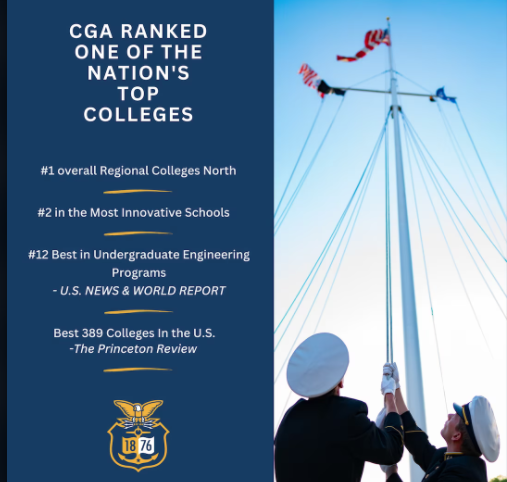 CGA RANKED ONE OF THE NATION'S TOP COLLEGES

#1 overall Regional Colleges North

#2 in the Most Innovative Schools

#12 Best in Undergraduate Engineering Programs
- U.S. NEWS & WORLD REPORT

Best 389 Colleges In the U.S.
-The Princeton Review

18 76